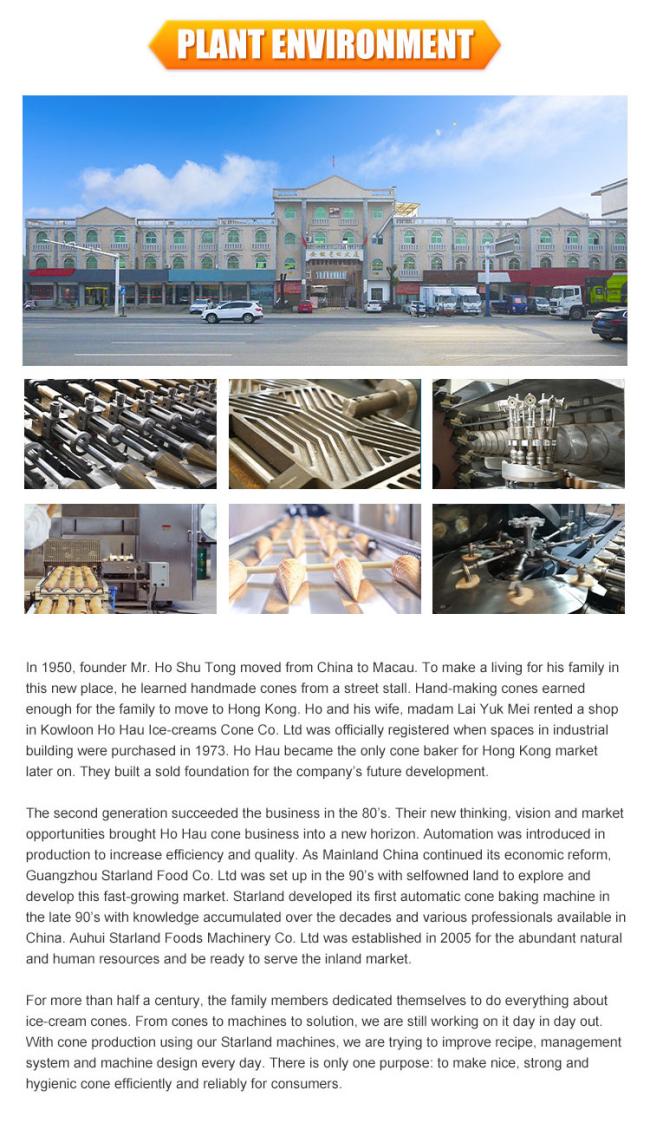 PLANT ENVIRONMENT

In 1950, founder Mr. Ho Shu Tong moved from China to Macau. To make a living for his family in this new place, he learned handmade cones from a street stall. Hand-making cones earned enough for the family to move to Hong Kong. Ho and his wife, madam Lai Yuk Mei rented a shop in Kowloon Ho Hau Ice-creams Cone Co. Ltd was officially registered when spaces in industrial building were purchased in 1973. Ho Hau became the only cone baker for Hong Kong market later on. They built a sold foundation for the company's future development.

The second generation succeeded the business in the 80's. Their new thinking, vision and market opportunities brought Ho Hau cone business into a new horizon. Automation was introduced in production to increase efficiency and quality. As Mainland China continued its economic reform, Guangzhou Starland Food Co. Ltd was set up in the 90's with selfowned land to explore and develop this fast-growing market. Starland developed its first automatic cone baking machine in the late 90's with knowledge accumulated over the decades and various professionals available in China. Auhui Starland Foods Machinery Co. Ltd was established in 2005 for the abundant natural and human resources and be ready to serve the inland market.

For more than half a century, the family members dedicated themselves to do everything about ice-cream cones. From cones to machines to solution, we are still working on it day in day out. With cone production using our Starland machines, we are trying to improve recipe, management system and machine design every day. There is only one purpose: to make nice, strong and hygienic cone efficiently and reliably for consumers.